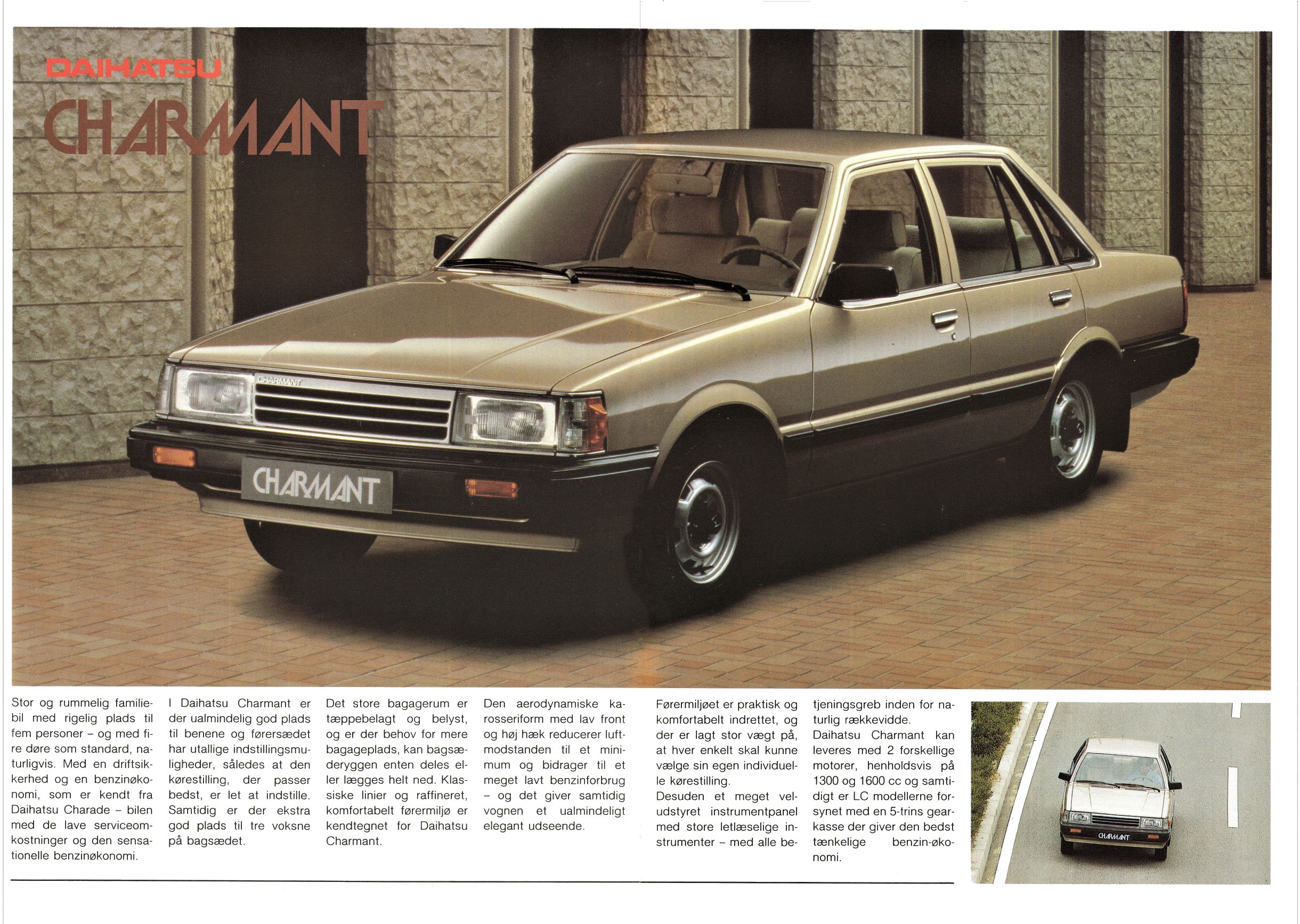 DAIHATSU
CHARMANT

CHARMANT

CHARMANT

Stor og rummelig familiebil med rigelig plads til fem personer – og med fire døre som standard, naturligvis. Med en driftsikkerhed og en benzinøkonomi, som er kendt fra Daihatsu Charade – bilen med de lave serviceomkostninger og den sensationelle benzinøkonomi.

I Daihatsu Charmant er der ualmindelig god plads til benene og førersædet har utallige indstillingsmuligheder, således at den kørestilling, der passer bedst, er let at indstille. Samtidig er der ekstra god plads til tre voksne på bagsædet.

Det store bagagerum er tæppebelagt og belyst, og er der behov for mere bagageplads, kan bagsæderyggen enten deles eller lægges helt ned. Klassiske linier og raffineret, komfortabelt førermiljø er kendtegnet for Daihatsu Charmant.

Den aerodynamiske karosseriform med lav front og høj hæk reducerer luftmodstanden til et minimum og bidrager til et meget lavt benzinforbrug – og det giver samtidig vognen et ualmindeligt elegant udseende.

Førermiljøet er praktisk og komfortabelt indrettet, og der er lagt stor vægt på, at hver enkelt skal kunne vælge sin egen individuelle kørestilling.
Desuden et meget veludstyret instrumentpanel med store letlæselige instrumenter – med alle betjeningsgreb inden for naturlig rækkevidde.
Daihatsu Charmant kan leveres med 2 forskellige motorer, henholdsvis på 1300 og 1600 cc og samtidigt er LC modellerne forsynet med en 5-trins gearkasse der giver den bedst tænkelige benzin-økonomi.

CHARMANT